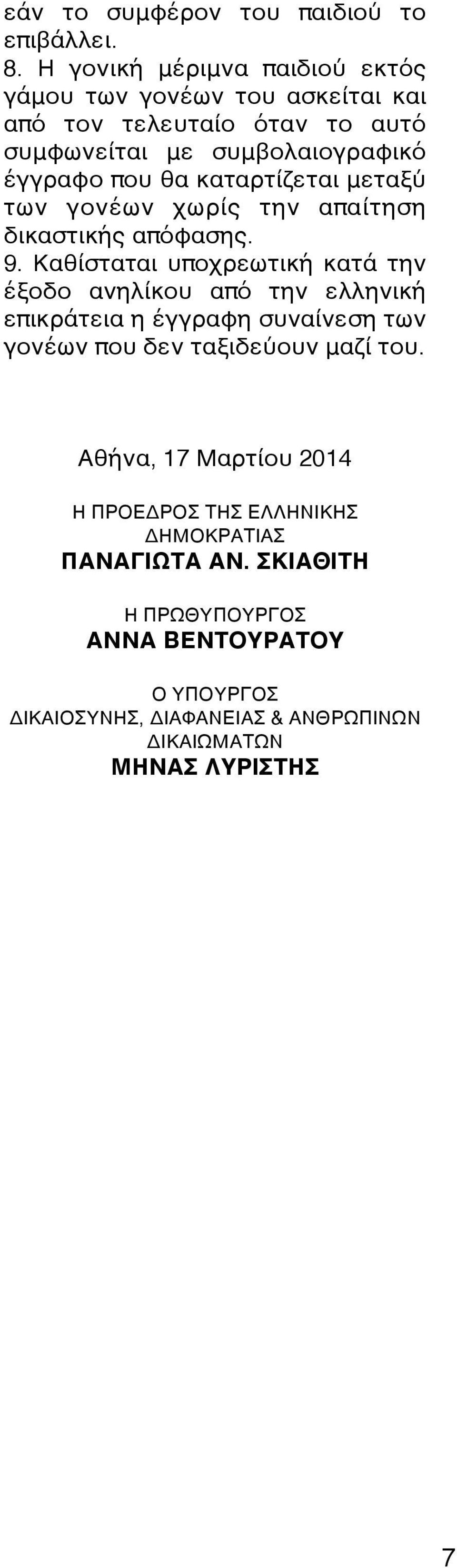 εάν το συμφέρον του παιδιού το επιβάλλει.

8. Η γονική μέριμνα παιδιού εκτός γάμου των γονέων του ασκείται και από τον τελευταίο όταν το αυτό συμφωνείται με συμβολαιογραφικό έγγραφο που θα καταρτίζεται μεταξύ των γονέων χωρίς την απαίτηση δικαστικής απόφασης.

9. Καθίσταται υποχρεωτική κατά την έξοδο ανηλίκου από την ελληνική επικράτεια η έγγραφη συναίνεση των γονέων που δεν ταξιδεύουν μαζί του.

Αθήνα, 17 Μαρτίου 2014

Η ΠΡΟΕΔΡΟΣ ΤΗΣ ΕΛΛΗΝΙΚΗΣ ΔΗΜΟΚΡΑΤΙΑΣ
ΠΑΝΑΓΙΩΤΑ ΑΝ. ΣΚΙΑΘΙΤΗ

Η ΠΡΩΘΥΠΟΥΡΓΟΣ
ΑΝΝΑ ΒΕΝΤΟΥΡΑΤΟΥ

Ο ΥΠΟΥΡΓΟΣ
ΔΙΚΑΙΟΣΥΝΗΣ, ΔΙΑΦΑΝΕΙΑΣ & ΑΝΘΡΩΠΙΝΩΝ ΔΙΚΑΙΩΜΑΤΩΝ
ΜΗΝΑΣ ΛΥΡΙΣΤΗΣ

7